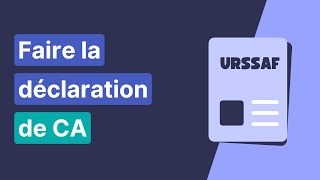 Faire la déclaration de CA

URSSAF